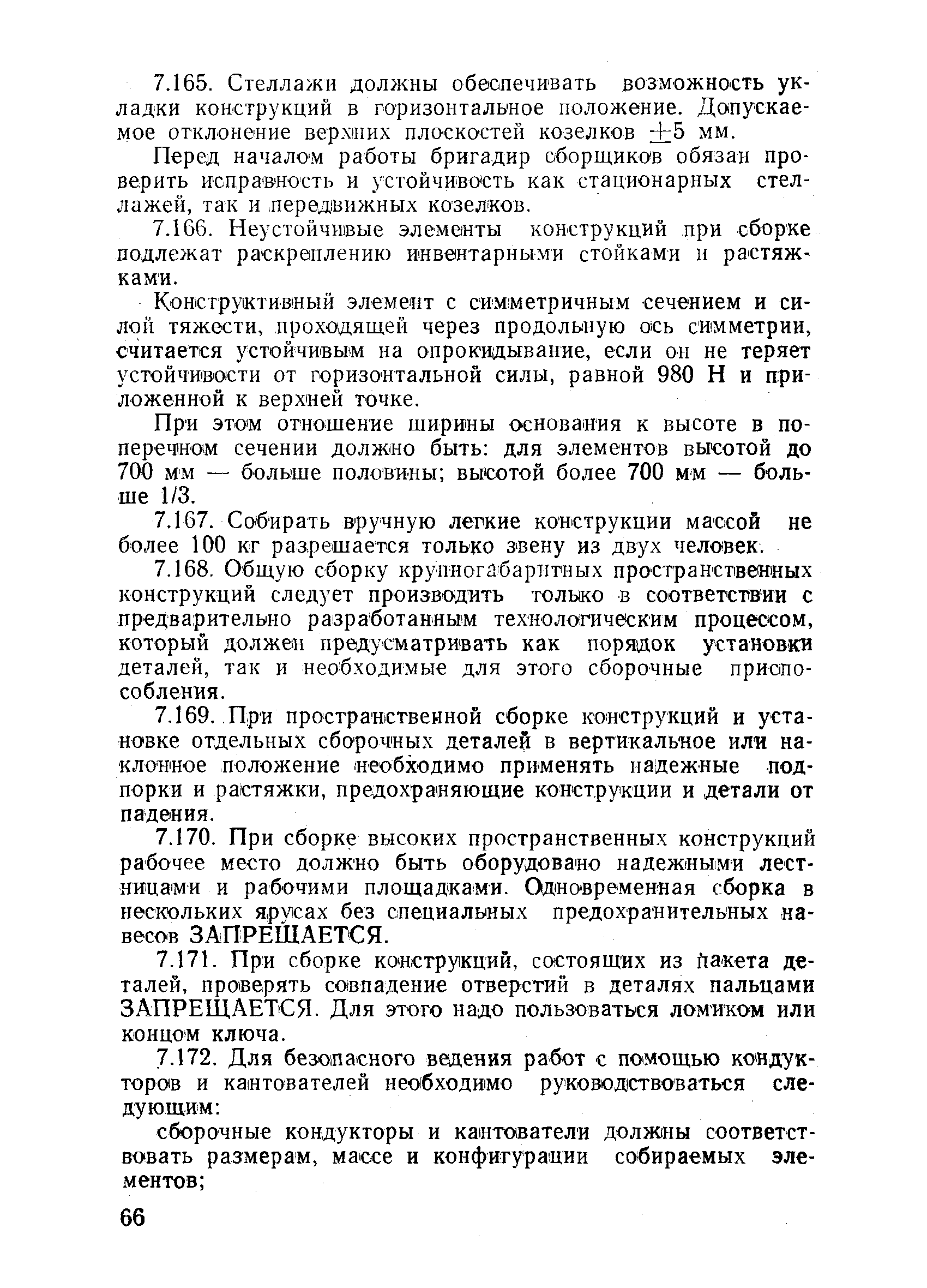 7.165. Стеллажи должны обеспечивать возможность укладки конструкций в горизонтальное положение. Допускаемое отклонение верхних плоскостей козелков $\pm 5$ мм.

Перед началом работы бригадир сборщиков обязан проверить исправность и устойчивость как стационарных стеллажей, так и передвижных козелков.

7.166. Неустойчивые элементы конструкций при сборке подлежат раскреплению инвентарными стойками и растяжками.

Конструктивный элемент с симметричным сечением и силой тяжести, проходящей через продольную ось симметрии, считается устойчивым на опрокидывание, если он не теряет устойчивости от горизонтальной силы, равной 980 Н и приложенной к верхней точке.

При этом отношение ширины основания к высоте в поперечном сечении должно быть: для элементов высотой до 700 мм — больше половины; высотой более 700 мм — больше 1/3.

7.167. Собирать вручную легкие конструкции массой не более 100 кг разрешается только звену из двух человек.

7.168. Общую сборку крупногабаритных пространственных конструкций следует производить только в соответствии с предварительно разработанным технологическим процессом, который должен предусматривать как порядок установки деталей, так и необходимые для этого сборочные приспособления.

7.169. При пространственной сборке конструкций и установке отдельных сборочных деталей в вертикальное или наклонное положение необходимо применять надежные подпорки и растяжки, предохраняющие конструкции и детали от падения.

7.170. При сборке высоких пространственных конструкций рабочее место должно быть оборудовано надежными лестницами и рабочими площадками. Одновременная сборка в нескольких ярусах без специальных предохранительных навесов ЗАПРЕЩАЕТСЯ.

7.171. При сборке конструкций, состоящих из пакета деталей, проверять совпадение отверстий в деталях пальцами ЗАПРЕЩАЕТСЯ. Для этого надо пользоваться ломиком или концом ключа.

7.172. Для безопасного ведения работ с помощью кондукторов и кантователей необходимо руководствоваться следующим:

сборочные кондукторы и кантователи должны соответствовать размерам, массе и конфигурации собираемых элементов;

66